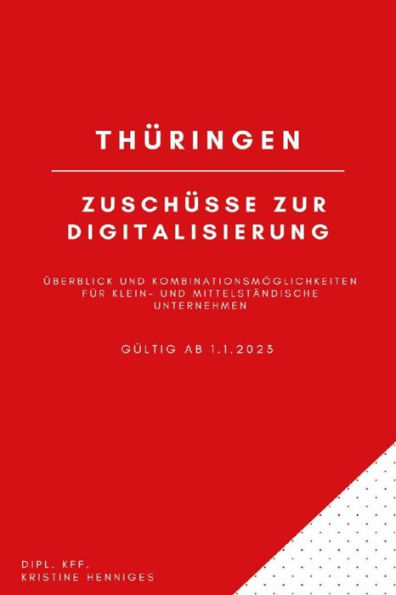 THÜRINGEN

ZUSCHÜSSE ZUR DIGITALISIERUNG

ÜBERBLICK UND KOMBINATIONSMÖGLICHKEITEN FÜR KLEIN- UND MITTELSTÄNDISCHE UNTERNEHMEN

GÜLTIG AB 1.1.2023

DIPL. KFF.
KRISTINE HENNIGES